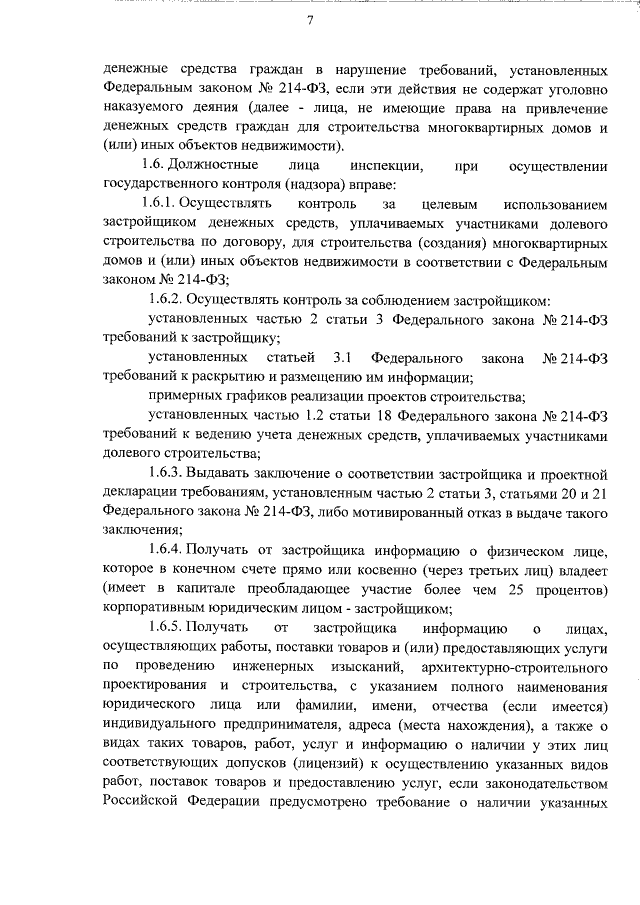 7

денежные средства граждан в нарушение требований, установленных Федеральным законом № 214-ФЗ, если эти действия не содержат уголовно наказуемого деяния (далее - лица, не имеющие права на привлечение денежных средств граждан для строительства многоквартирных домов и (или) иных объектов недвижимости).

1.6. Должностные лица инспекции, при осуществлении государственного контроля (надзора) вправе:

1.6.1. Осуществлять контроль за целевым использованием застройщиком денежных средств, уплачиваемых участниками долевого строительства по договору, для строительства (создания) многоквартирных домов и (или) иных объектов недвижимости в соответствии с Федеральным законом № 214-ФЗ;

1.6.2. Осуществлять контроль за соблюдением застройщиком:

установленных частью 2 статьи 3 Федерального закона № 214-ФЗ требований к застройщику;

установленных статьей 3.1 Федерального закона № 214-ФЗ требований к раскрытию и размещению им информации;

примерных графиков реализации проектов строительства;

установленных частью 1.2 статьи 18 Федерального закона № 214-ФЗ требований к ведению учета денежных средств, уплачиваемых участниками долевого строительства;

1.6.3. Выдавать заключение о соответствии застройщика и проектной декларации требованиям, установленным частью 2 статьи 3, статьями 20 и 21 Федерального закона № 214-ФЗ, либо мотивированный отказ в выдаче такого заключения;

1.6.4. Получать от застройщика информацию о физическом лице, которое в конечном счете прямо или косвенно (через третьих лиц) владеет (имеет в капитале преобладающее участие более чем 25 процентов) корпоративным юридическим лицом - застройщиком;

1.6.5. Получать от застройщика информацию о лицах, осуществляющих работы, поставки товаров и (или) предоставляющих услуги по проведению инженерных изысканий, архитектурно-строительного проектирования и строительства, с указанием полного наименования юридического лица или фамилии, имени, отчества (если имеется) индивидуального предпринимателя, адреса (места нахождения), а также о видах таких товаров, работ, услуг и информацию о наличии у этих лиц соответствующих допусков (лицензий) к осуществлению указанных видов работ, поставок товаров и предоставлению услуг, если законодательством Российской Федерации предусмотрено требование о наличии указанных